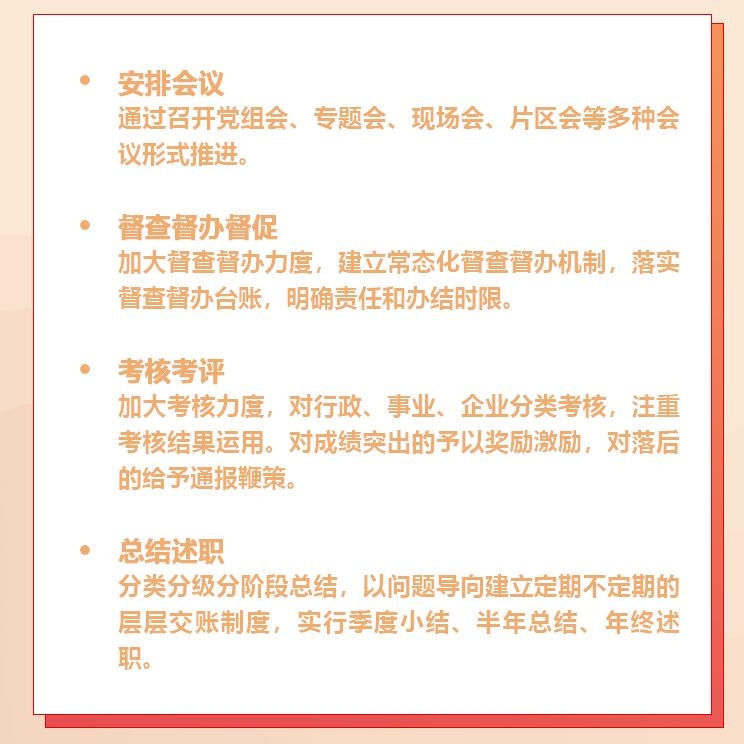 • 安排会议
通过召开党组会、专题会、现场会、片区会等多种会议形式推进。

• 督查督办督促
加大督查督办力度，建立常态化督查督办机制，落实督查督办台账，明确责任和办结时限。

• 考核考评
加大考核力度，对行政、事业、企业分类考核，注重考核结果运用。对成绩突出的予以奖励激励，对落后的给予通报鞭策。

• 总结述职
分类分级分阶段总结，以问题导向建立定期不定期的层层交账制度，实行季度小结、半年总结、年终述职。